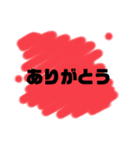 ありがとう